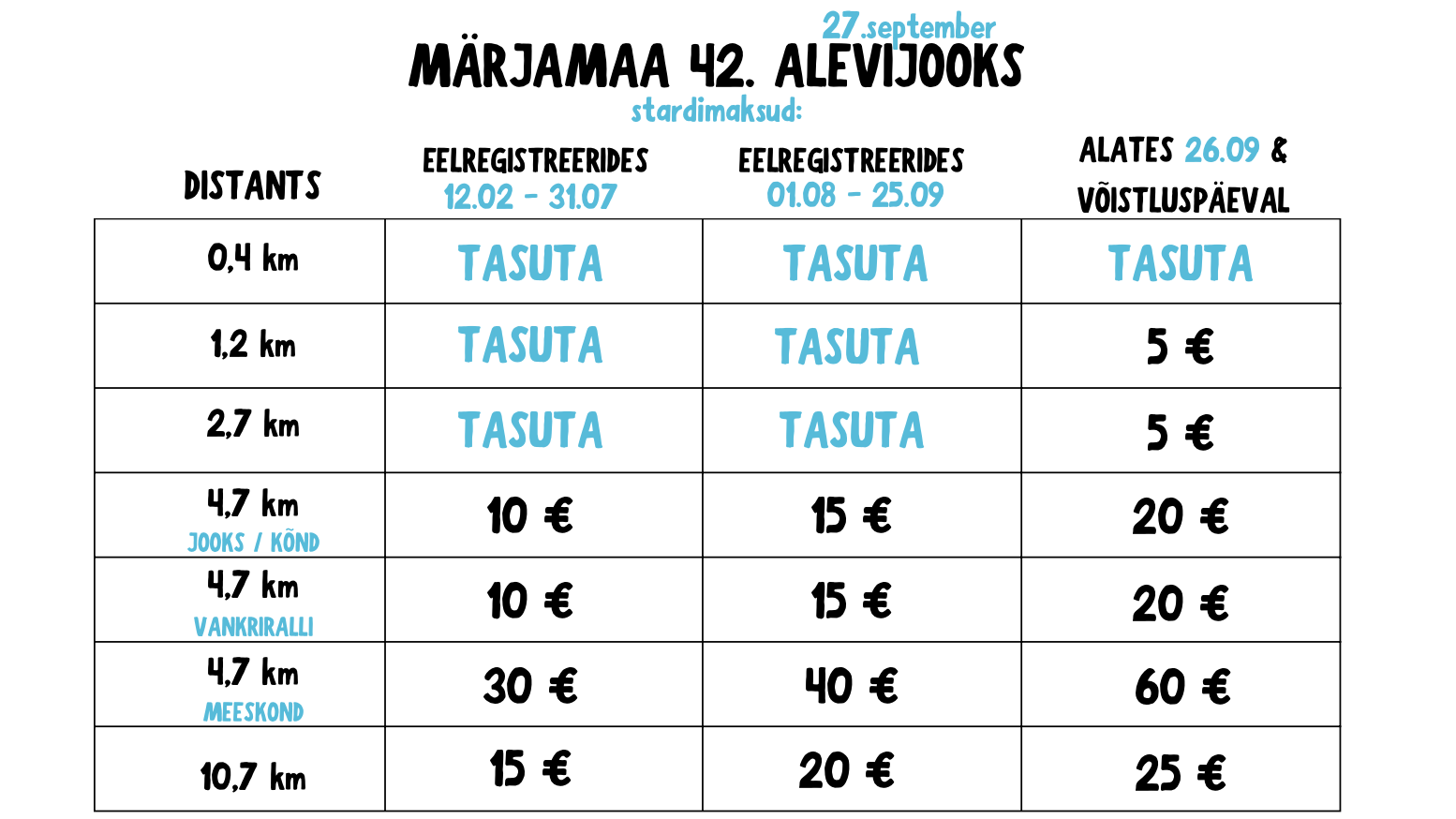 27.september
MÄRJAMAA 42. ALEVIJOOKS
stardimaksud:

| DISTANTS | EELREGISTREERIDES 12.02 - 31.07 | EELREGISTREERIDES 01.08 - 25.09 | ALATES 26.09 & VÕISTLUSPÄEVAL |
|---|---|---|---|
| 0,4 km | TASUTA | TASUTA | TASUTA |
| 1,2 km | TASUTA | TASUTA | 5 € |
| 2,7 km | TASUTA | TASUTA | 5 € |
| 4,7 km JOOKS / KÕND | 10 € | 15 € | 20 € |
| 4,7 km VANKRIRALLI | 10 € | 15 € | 20 € |
| 4,7 km MEESKOND | 30 € | 40 € | 60 € |
| 10,7 km | 15 € | 20 € | 25 € |